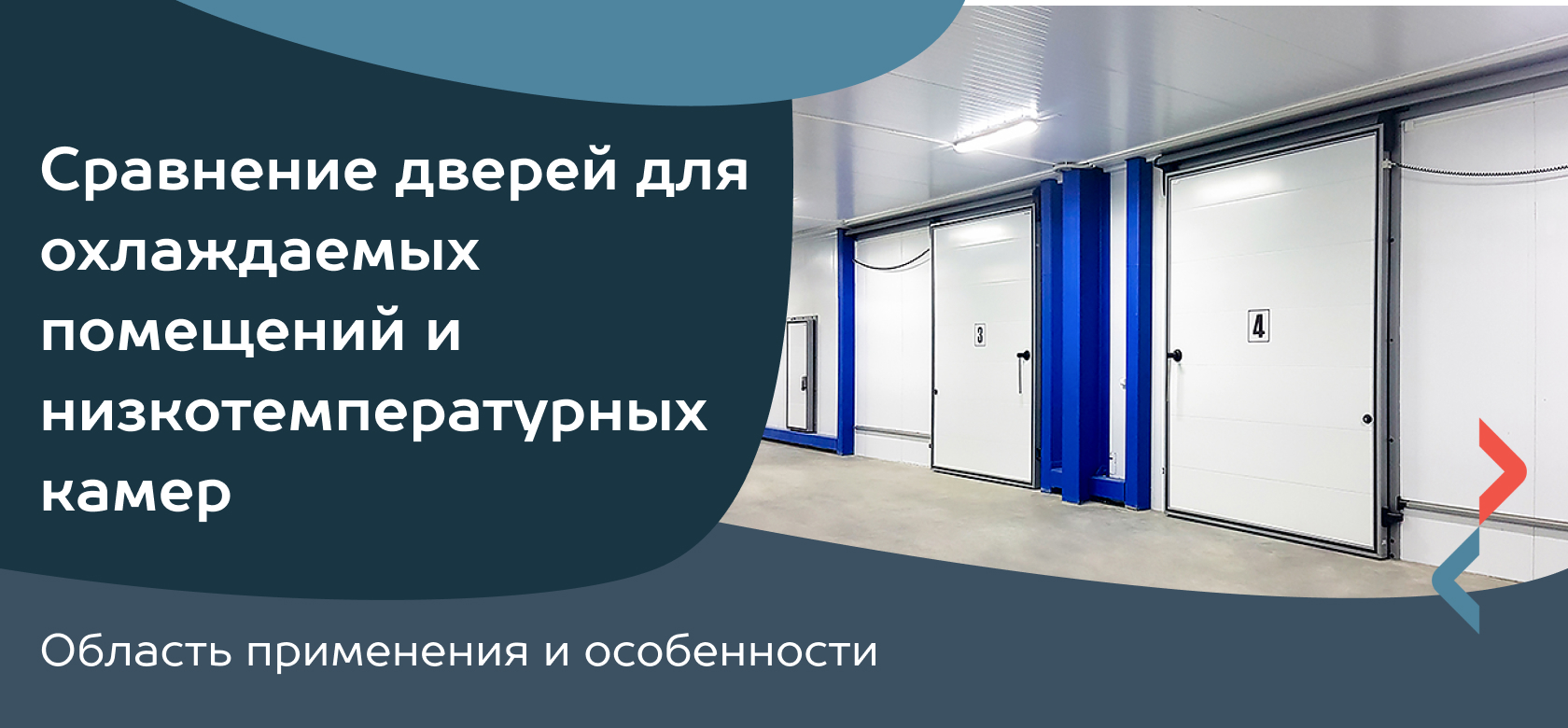 Сравнение дверей для охлаждаемых помещений и низкотемпературных камер

3

4

Область применения и особенности